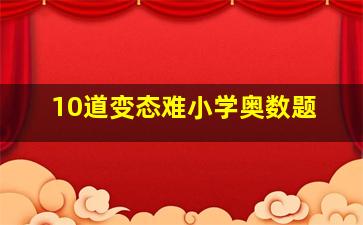 10道变态难小学奥数题